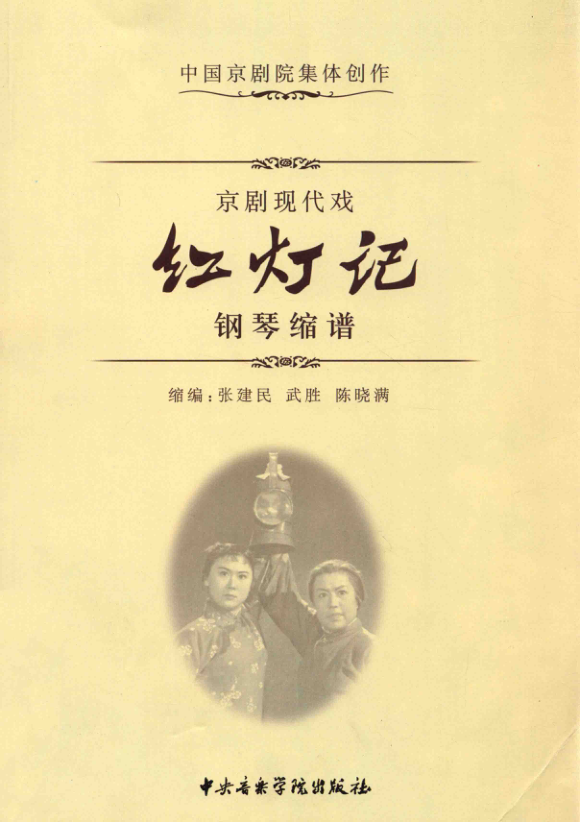 中国京剧院集体创作

京剧现代戏

红灯记

钢琴缩谱

缩编：张建民 武胜 陈晓满

中央音乐学院出版社